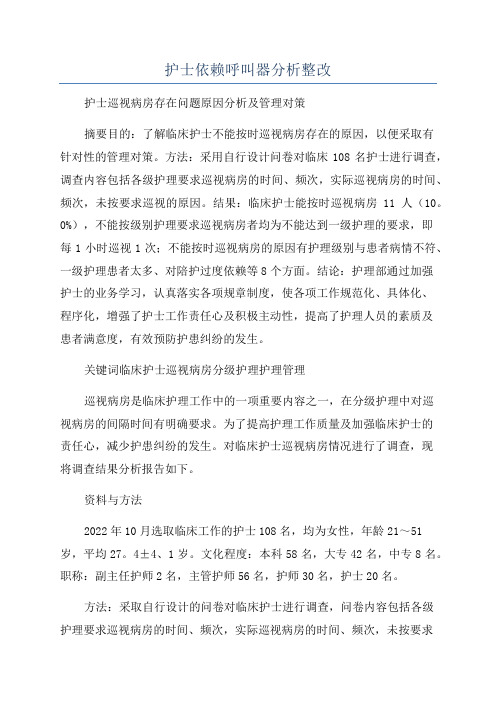 护士依赖呼叫器分析整改

护士巡视病房存在问题原因分析及管理对策

摘要目的：了解临床护士不能按时巡视病房存在的原因，以便采取有针对性的管理对策。方法：采用自行设计问卷对临床 108 名护士进行调查，调查内容包括各级护理要求巡视病房的时间、频次，实际巡视病房的时间、频次，未按要求巡视的原因。结果：临床护士能按时巡视病房 11 人（10。0%），不能按级别护理要求巡视病房者均为不能达到一级护理的要求，即每 1 小时巡视 1 次；不能按时巡视病房的原因有护理级别与患者病情不符、一级护理患者太多、对陪护过度依赖等 8 个方面。结论：护理部通过加强护士的业务学习，认真落实各项规章制度，使各项工作规范化、具体化、程序化，增强了护士工作责任心及积极主动性，提高了护理人员的素质及患者满意度，有效预防护患纠纷的发生。

关键词临床护士巡视病房分级护理护理管理

巡视病房是临床护理工作中的一项重要内容之一，在分级护理中对巡视病房的间隔时间有明确要求。为了提高护理工作质量及加强临床护士的责任心，减少护患纠纷的发生。对临床护士巡视病房情况进行了调查，现将调查结果分析报告如下。

资料与方法

2022 年 10 月选取临床工作的护士 108 名，均为女性，年龄 21～51 岁，平均 27。4±4、1 岁。文化程度：本科 58 名，大专 42 名，中专 8 名。职称：副主任护师 2 名，主管护师 56 名，护师 30 名，护士 20 名。

方法：采取自行设计的问卷对临床护士进行调查，问卷内容包括各级护理要求巡视病房的时间、频次，实际巡视病房的时间、频次，未按要求